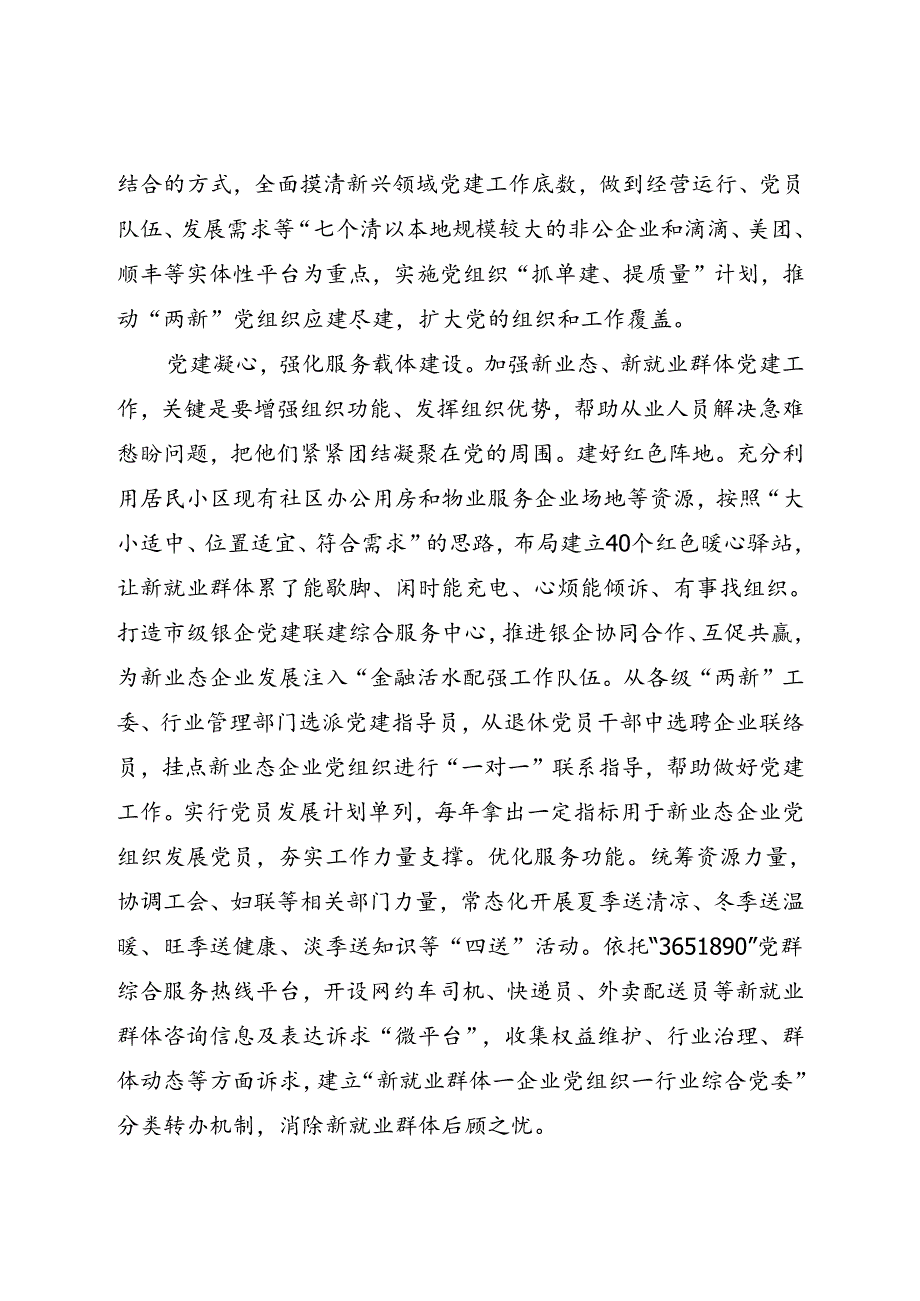 结合的方式，全面摸清新兴领域党建工作底数，做到经营运行、党员队伍、发展需求等“七个清以本地规模较大的非公企业和滴滴、美团、顺丰等实体性平台为重点，实施党组织“抓单建、提质量”计划，推动“两新”党组织应建尽建，扩大党的组织和工作覆盖。

党建凝心，强化服务载体建设。加强新业态、新就业群体党建工作，关键是要增强组织功能、发挥组织优势，帮助从业人员解决急难愁盼问题，把他们紧紧团结凝聚在党的周围。建好红色阵地。充分利用居民小区现有社区办公用房和物业服务企业场地等资源，按照“大小适中、位置适宜、符合需求”的思路，布局建立40个红色暖心驿站，让新就业群体累了能歇脚、闲时能充电、心烦能倾诉、有事找组织。打造市级银企党建联建综合服务中心，推进银企协同合作、互促共赢，为新业态企业发展注入“金融活水配强工作队伍。从各级“两新”工委、行业管理部门选派党建指导员，从退休党员干部中选聘企业联络员，挂点新业态企业党组织进行“一对一”联系指导，帮助做好党建工作。实行党员发展计划单列，每年拿出一定指标用于新业态企业党组织发展党员，夯实工作力量支撑。优化服务功能。统筹资源力量，协调工会、妇联等相关部门力量，常态化开展夏季送清凉、冬季送温暖、旺季送健康、淡季送知识等“四送”活动。依托“3651890”党群综合服务热线平台，开设网约车司机、快递员、外卖配送员等新就业群体咨询信息及表达诉求“微平台”，收集权益维护、行业治理、群体动态等方面诉求，建立“新就业群体一企业党组织一行业综合党委”分类转办机制，消除新就业群体后顾之忧。